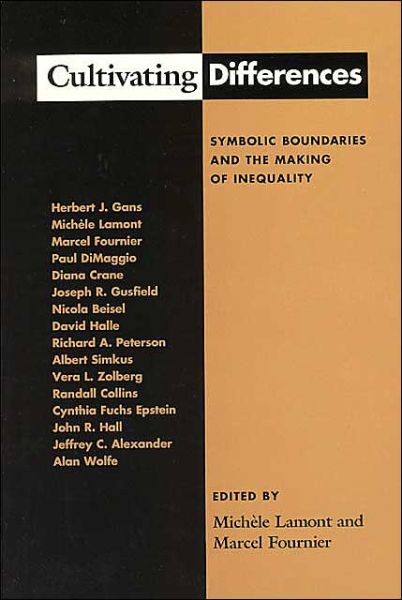 Cultivating Differences

SYMBOLIC BOUNDARIES AND THE MAKING OF INEQUALITY

Herbert J. Gans
Michèle Lamont
Marcel Fournier
Paul DiMaggio
Diana Crane
Joseph R. Gusfield
Nicola Beisel
David Halle
Richard A. Peterson
Albert Simkus
Vera L. Zolberg
Randall Collins
Cynthia Fuchs Epstein
John R. Hall
Jeffrey C. Alexander
Alan Wolfe

EDITED BY
Michèle Lamont and Marcel Fournier